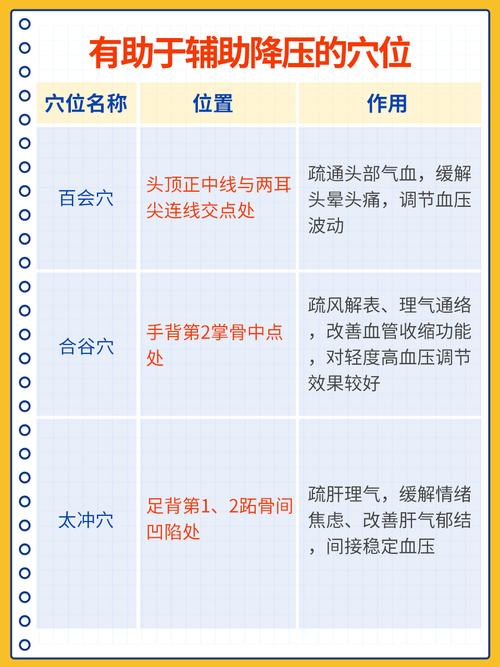 有助于辅助降压的穴位

| 穴位名称 | 位置 | 作用 |
|---|---|---|
| 百会穴 | 头顶正中线与两耳尖连线交点处 | 疏通头部气血，缓解头晕头痛，调节血压波动 |
| 合谷穴 | 手背第2掌骨中点处 | 疏风解表、理气通络，改善血管收缩功能，对轻度高血压调节效果较好 |
| 太冲穴 | 足背第1、2跖骨间凹陷处 | 疏肝理气，缓解情绪焦虑、改善肝气郁结，间接稳定血压 |